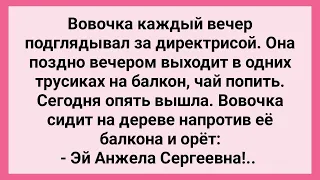 Вовочка каждый вечер подглядывал за директрисой. Она поздно вечером выходит в одних трусиках на балкон, чай попить. Сегодня опять вышла. Вовочка сидит на дереве напротив её балкона и орёт:
- Эй Анжела Сергеевна!..